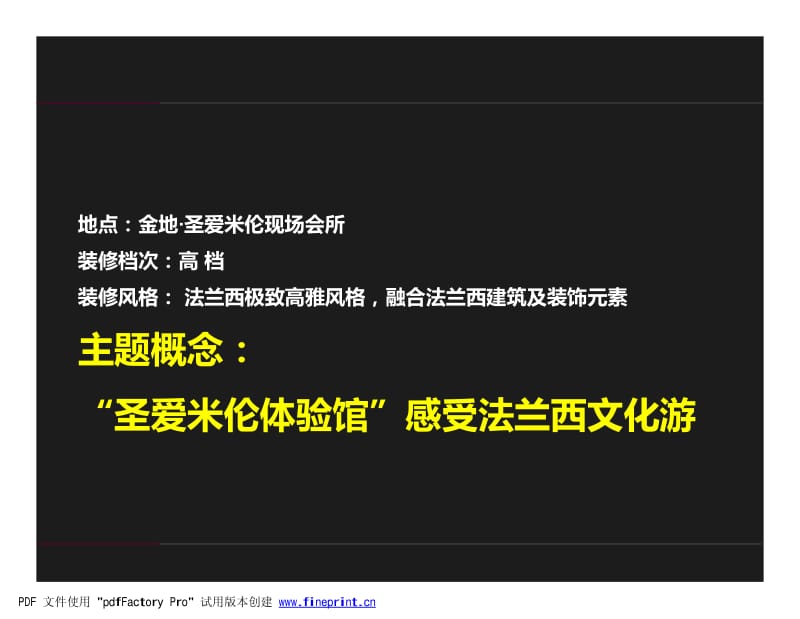 地点：金地·圣爱米伦现场会所

装修档次：高 档

装修风格： 法兰西极致高雅风格，融合法兰西建筑及装饰元素

主题概念：

“圣爱米伦体验馆”感受法兰西文化游

PDF 文件使用 "pdfFactory Pro" 试用版本创建 www.fineprint.cn